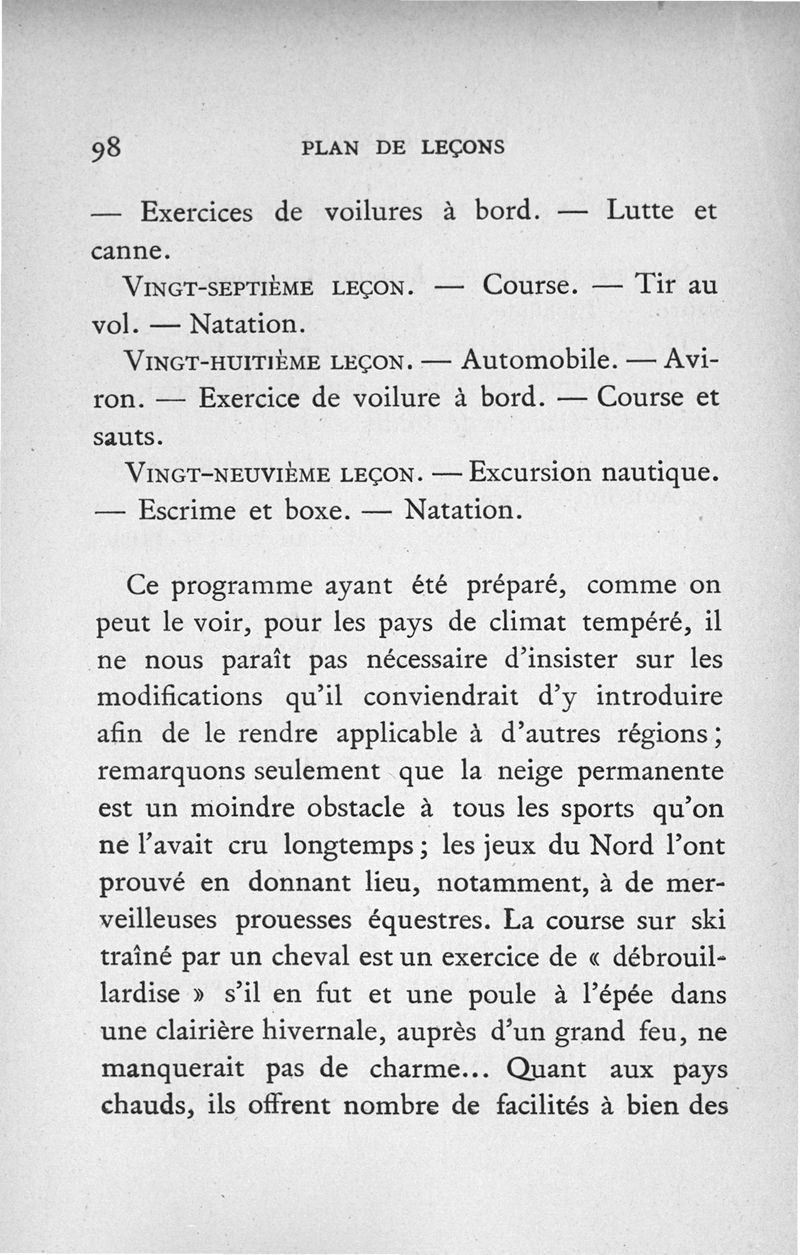 98 PLAN DE LEÇONS

— Exercices de voilures à bord. — Lutte et canne.

VINGT-SEPTIÈME LEÇON. — Course. — Tir au vol. — Natation.

VINGT-HUITIÈME LEÇON. — Automobile. — Aviron. — Exercice de voilure à bord. — Course et sauts.

VINGT-NEUVIÈME LEÇON. — Excursion nautique. — Escrime et boxe. — Natation.

Ce programme ayant été préparé, comme on peut le voir, pour les pays de climat tempéré, il ne nous paraît pas nécessaire d'insister sur les modifications qu'il conviendrait d'y introduire afin de le rendre applicable à d'autres régions ; remarquons seulement que la neige permanente est un moindre obstacle à tous les sports qu'on ne l'avait cru longtemps ; les jeux du Nord l'ont prouvé en donnant lieu, notamment, à de merveilleuses prouesses équestres. La course sur ski traîné par un cheval est un exercice de « débrouillardise » s'il en fut et une poule à l'épée dans une clairière hivernale, auprès d'un grand feu, ne manquerait pas de charme... Quant aux pays chauds, ils offrent nombre de facilités à bien des